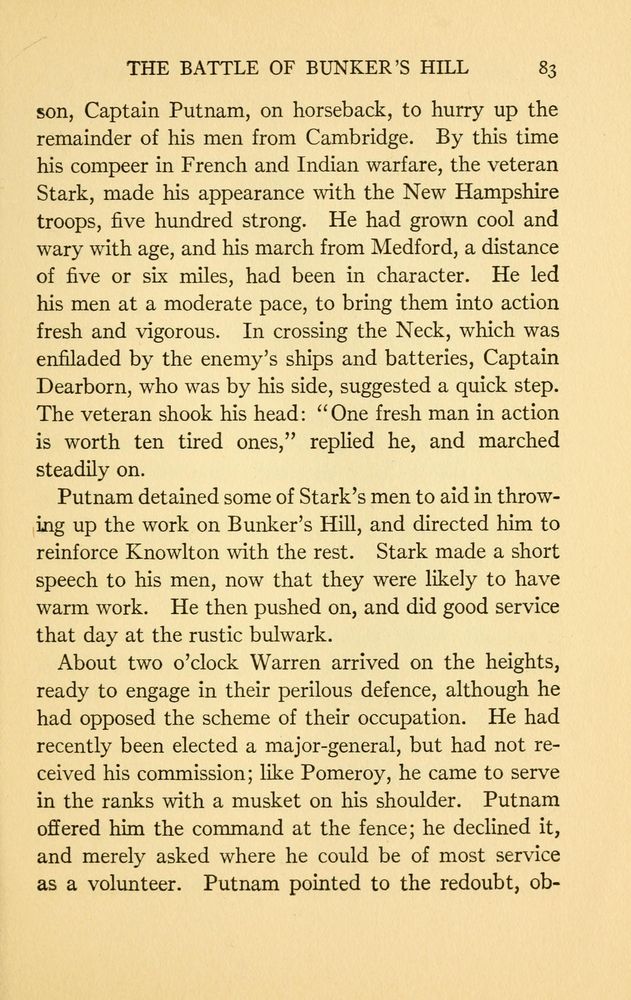 THE BATTLE OF BUNKER'S HILL 83

son, Captain Putnam, on horseback, to hurry up the remainder of his men from Cambridge. By this time his compeer in French and Indian warfare, the veteran Stark, made his appearance with the New Hampshire troops, five hundred strong. He had grown cool and wary with age, and his march from Medford, a distance of five or six miles, had been in character. He led his men at a moderate pace, to bring them into action fresh and vigorous. In crossing the Neck, which was enfiladed by the enemy's ships and batteries, Captain Dearborn, who was by his side, suggested a quick step. The veteran shook his head: "One fresh man in action is worth ten tired ones," replied he, and marched steadily on.

Putnam detained some of Stark's men to aid in throwing up the work on Bunker's Hill, and directed him to reinforce Knowlton with the rest. Stark made a short speech to his men, now that they were likely to have warm work. He then pushed on, and did good service that day at the rustic bulwark.

About two o'clock Warren arrived on the heights, ready to engage in their perilous defence, although he had opposed the scheme of their occupation. He had recently been elected a major-general, but had not received his commission; like Pomeroy, he came to serve in the ranks with a musket on his shoulder. Putnam offered him the command at the fence; he declined it, and merely asked where he could be of most service as a volunteer. Putnam pointed to the redoubt, ob-